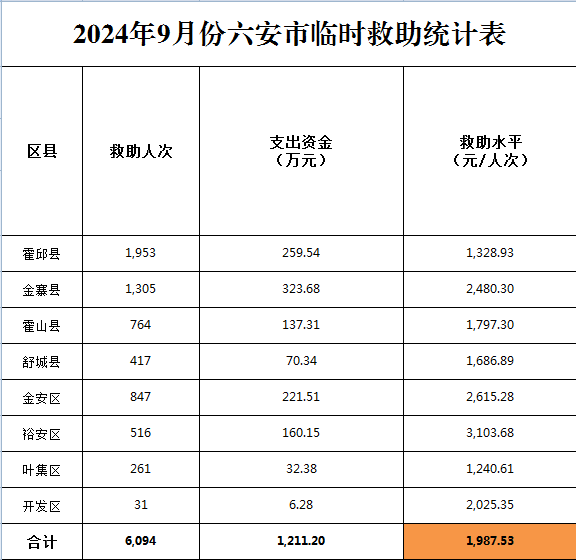 2024年9月份六安市临时救助统计表

| 区县 | 救助人次 | 支出资金（万元） | 救助水平（元/人次） |
|---|---|---|---|
| 霍邱县 | 1,953 | 259.54 | 1,328.93 |
| 金寨县 | 1,305 | 323.68 | 2,480.30 |
| 霍山县 | 764 | 137.31 | 1,797.30 |
| 舒城县 | 417 | 70.34 | 1,686.89 |
| 金安区 | 847 | 221.51 | 2,615.28 |
| 裕安区 | 516 | 160.15 | 3,103.68 |
| 叶集区 | 261 | 32.38 | 1,240.61 |
| 开发区 | 31 | 6.28 | 2,025.35 |
| 合计 | 6,094 | 1,211.20 | 1,987.53 |